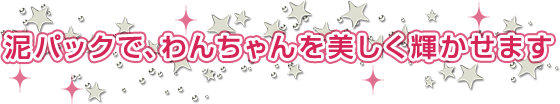 泥パックで、わんちゃんを美しく輝かせます